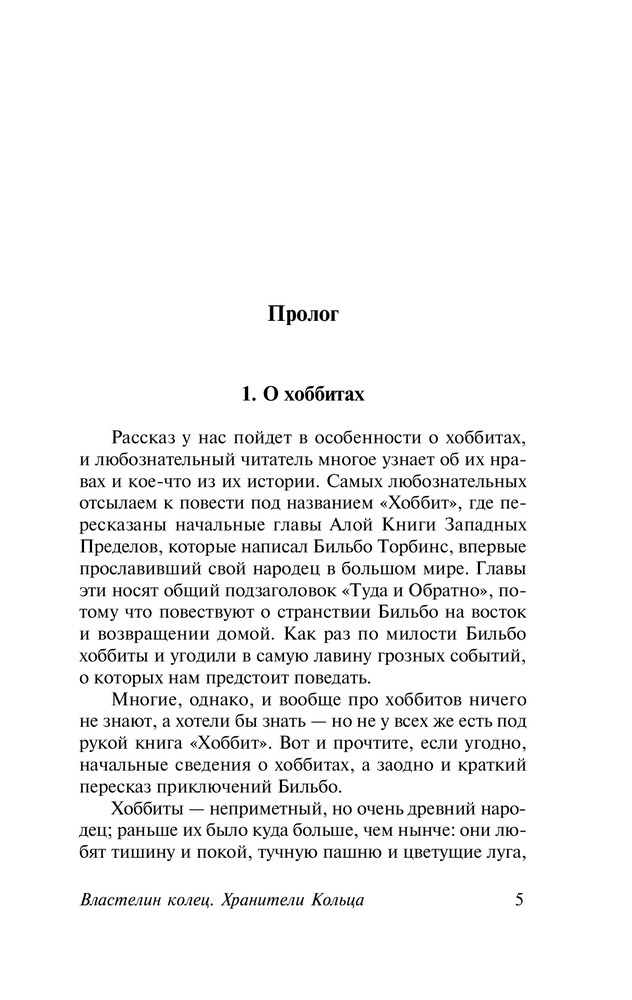 Пролог

1. О хоббитах

Рассказ у нас пойдет в особенности о хоббитах, и любознательный читатель многое узнает об их нравах и кое-что из их истории. Самых любознательных отсылаем к повести под названием «Хоббит», где пересказаны начальные главы Алой Книги Западных Пределов, которые написал Бильбо Торбинс, впервые прославивший свой народец в большом мире. Главы эти носят общий подзаголовок «Туда и Обратно», потому что повествуют о странствии Бильбо на восток и возвращении домой. Как раз по милости Бильбо хоббиты и угодили в самую лавину грозных событий, о которых нам предстоит поведать.

Многие, однако, и вообще про хоббитов ничего не знают, а хотели бы знать — но не у всех же есть под рукой книга «Хоббит». Вот и прочтите, если угодно, начальные сведения о хоббитах, а заодно и краткий пересказ приключений Бильбо.

Хоббиты — неприметный, но очень древний народец; раньше их было куда больше, чем нынче: они любят тишину и покой, тучную пашню и цветущие луга,

Властелин колец. Хранители Кольца 5